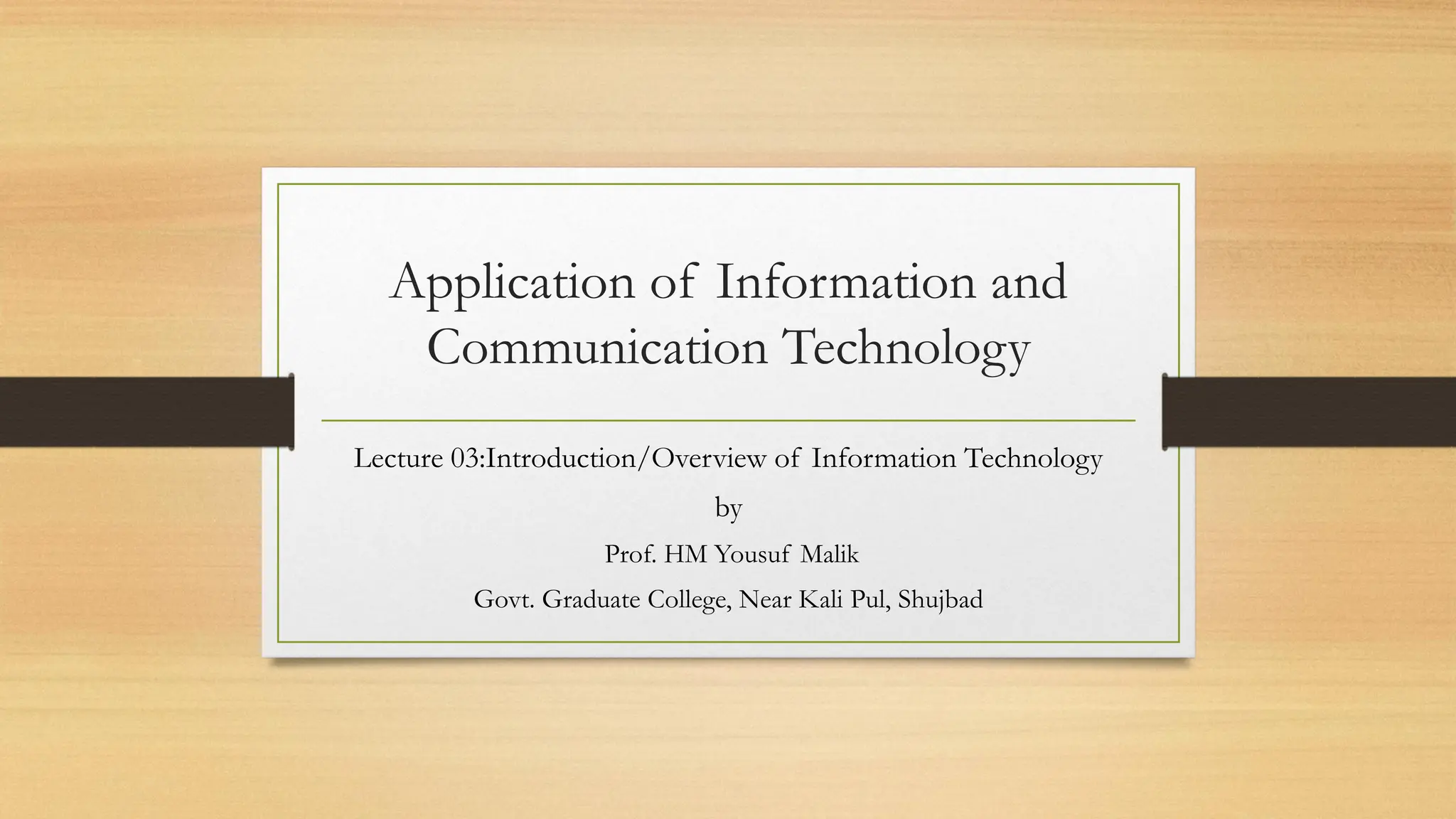 Application of Information and Communication Technology

Lecture 03:Introduction/Overview of Information Technology

by

Prof. HM Yousuf Malik

Govt. Graduate College, Near Kali Pul, Shujbad